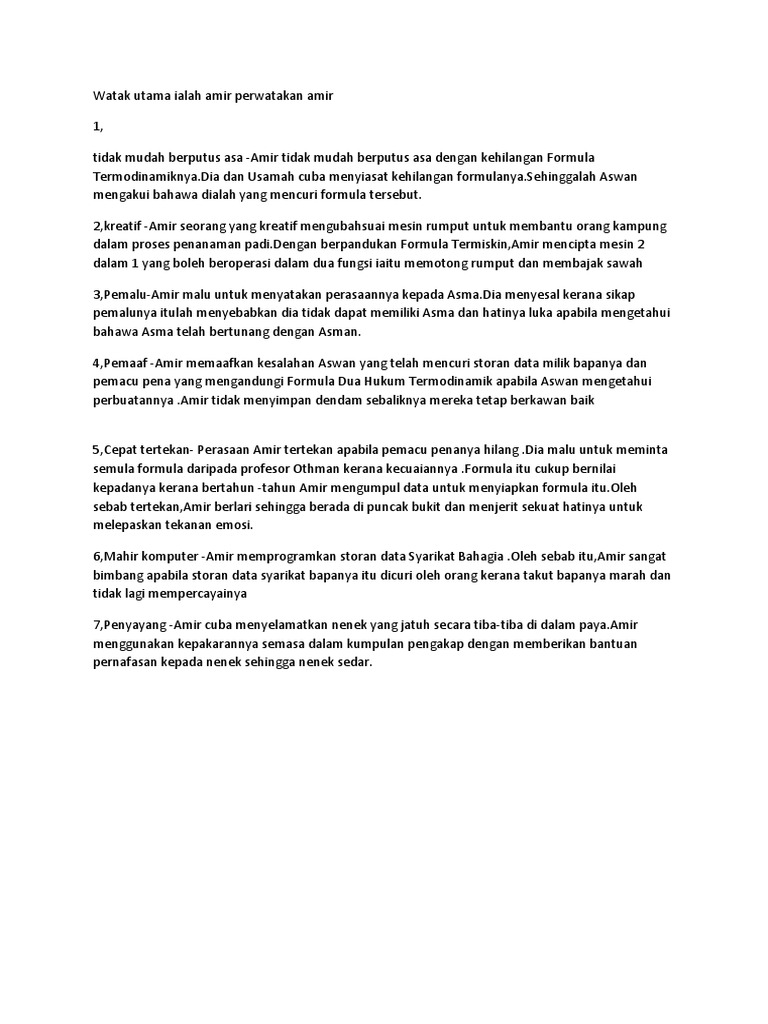 Watak utama ialah amir perwatakan amir

1,

tidak mudah berputus asa -Amir tidak mudah berputus asa dengan kehilangan Formula Termodinamiknya.Dia dan Usamah cuba menyiasat kehilangan formulanya.Sehinggalah Aswan mengakui bahawa dialah yang mencuri formula tersebut.

2,kreatif -Amir seorang yang kreatif mengubahsuai mesin rumput untuk membantu orang kampung dalam proses penanaman padi.Dengan berpandukan Formula Termiskin,Amir mencipta mesin 2 dalam 1 yang boleh beroperasi dalam dua fungsi iaitu memotong rumput dan membajak sawah

3,Pemalu-Amir malu untuk menyatakan perasaannya kepada Asma.Dia menyesal kerana sikap pemalunya itulah menyebabkan dia tidak dapat memiliki Asma dan hatinya luka apabila mengetahui bahawa Asma telah bertunang dengan Asman.

4,Pemaaf -Amir memaafkan kesalahan Aswan yang telah mencuri storan data milik bapanya dan pemacu pena yang mengandungi Formula Dua Hukum Termodinamik apabila Aswan mengetahui perbuatannya .Amir tidak menyimpan dendam sebaliknya mereka tetap berkawan baik

5,Cepat tertekan- Perasaan Amir tertekan apabila pemacu penanya hilang .Dia malu untuk meminta semula formula daripada profesor Othman kerana kecuaiannya .Formula itu cukup bernilai kepadanya kerana bertahun -tahun Amir mengumpul data untuk menyiapkan formula itu.Oleh sebab tertekan,Amir berlari sehingga berada di puncak bukit dan menjerit sekuat hatinya untuk melepaskan tekanan emosi.

6,Mahir komputer -Amir memprogramkan storan data Syarikat Bahagia .Oleh sebab itu,Amir sangat bimbang apabila storan data syarikat bapanya itu dicuri oleh orang kerana takut bapanya marah dan tidak lagi mempercayainya

7,Penyayang -Amir cuba menyelamatkan nenek yang jatuh secara tiba-tiba di dalam paya.Amir menggunakan kepakarannya semasa dalam kumpulan pengakap dengan memberikan bantuan pernafasan kepada nenek sehingga nenek sedar.